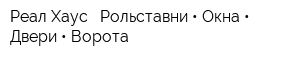 Реал Хаус Рольставни • Окна • Двери • Ворота